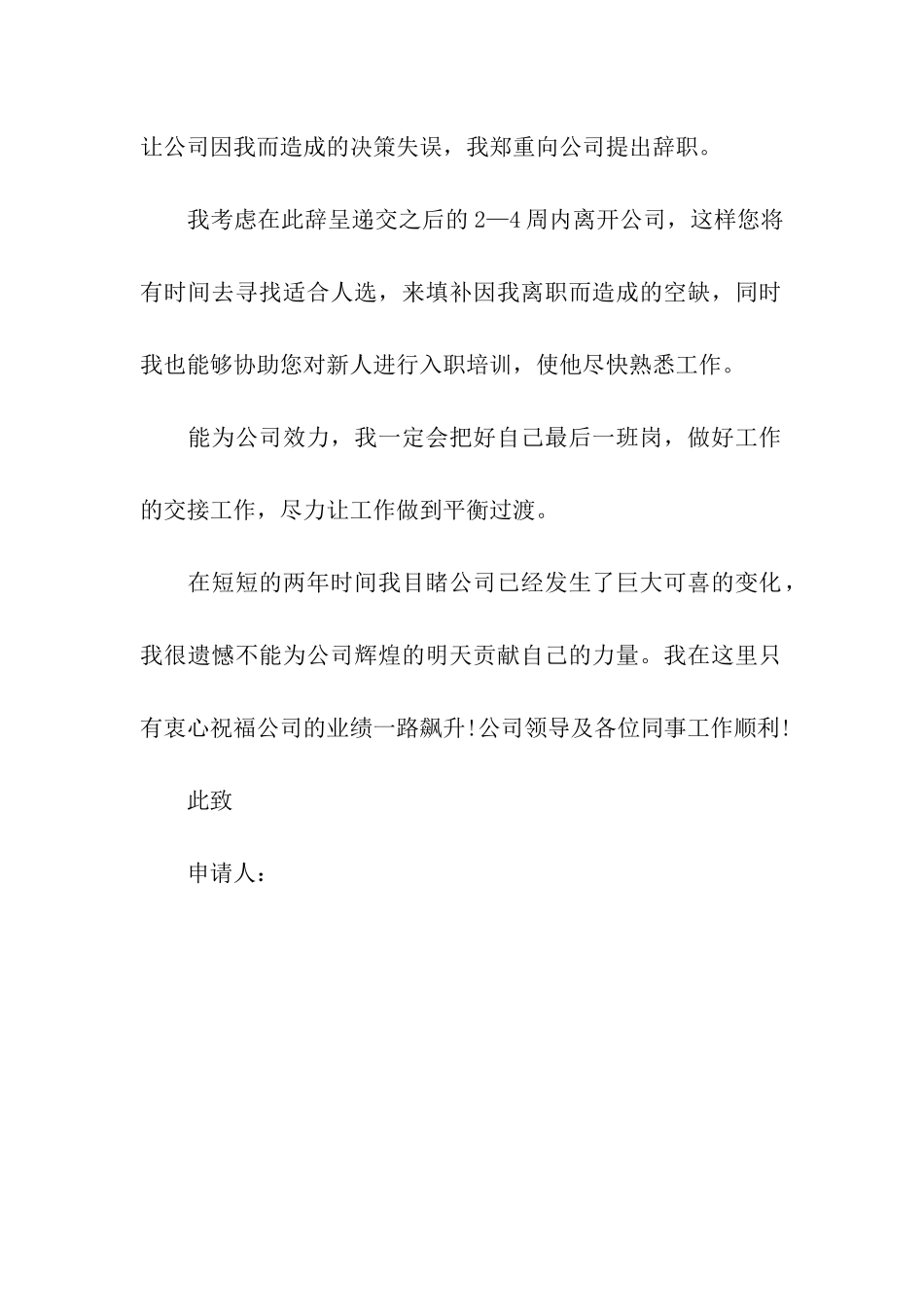 让公司因我而造成的决策失误，我郑重向公司提出辞职。

我考虑在此辞呈递交之后的 2—4 周内离开公司，这样您将有时间去寻找适合人选，来填补因我离职而造成的空缺，同时我也能够协助您对新人进行入职培训，使他尽快熟悉工作。

能为公司效力，我一定会把好自己最后一班岗，做好工作的交接工作，尽力让工作做到平衡过渡。

在短短的两年时间我目睹公司已经发生了巨大可喜的变化，我很遗憾不能为公司辉煌的明天贡献自己的力量。我在这里只有衷心祝福公司的业绩一路飙升!公司领导及各位同事工作顺利!

此致

申请人：